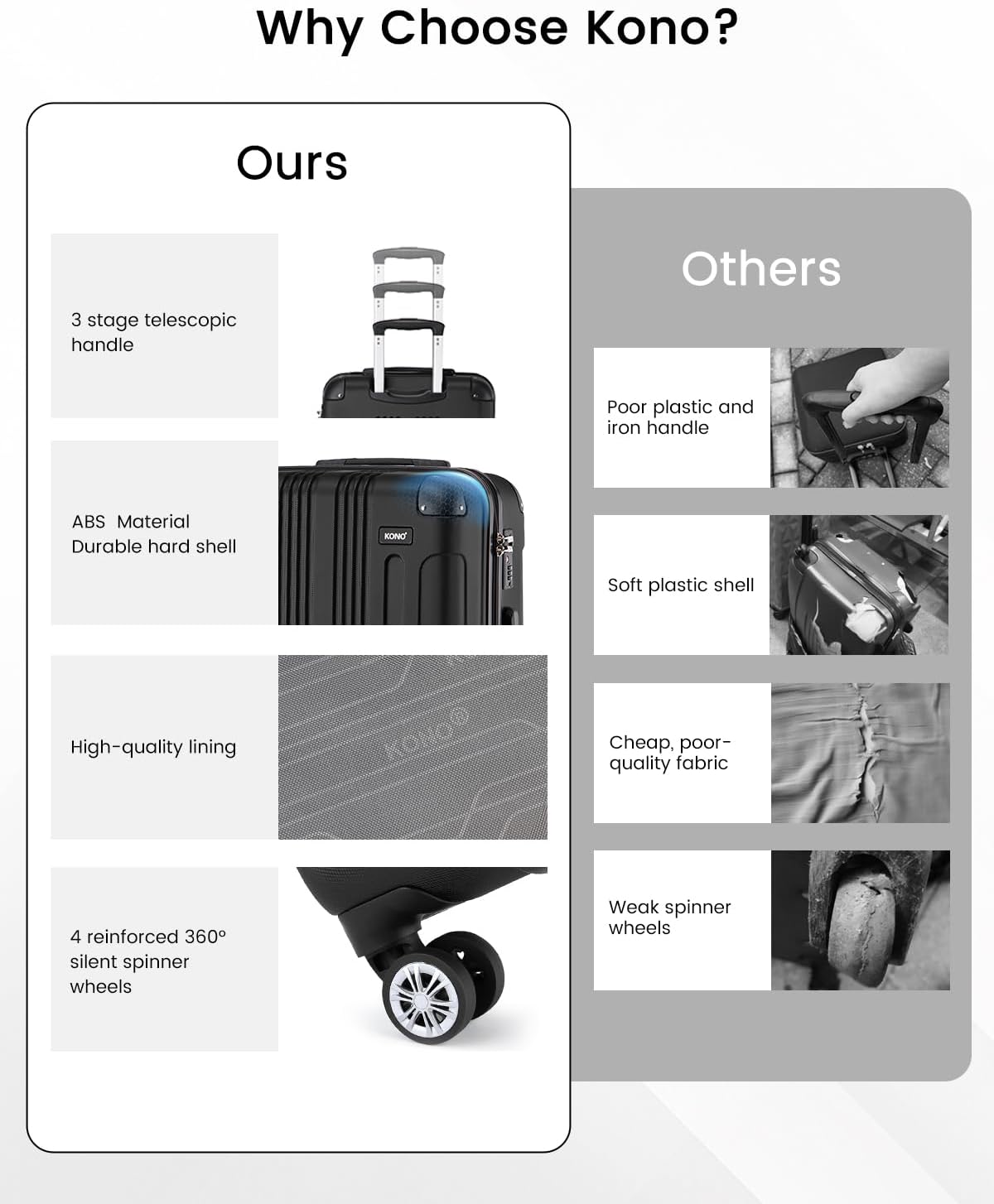 Why Choose Kono?

Ours

3 stage telescopic handle

ABS Material
Durable hard shell

High-quality lining

4 reinforced 360°
silent spinner
wheels

Others

Poor plastic and iron handle

Soft plastic shell

Cheap, poor-quality fabric

Weak spinner wheels